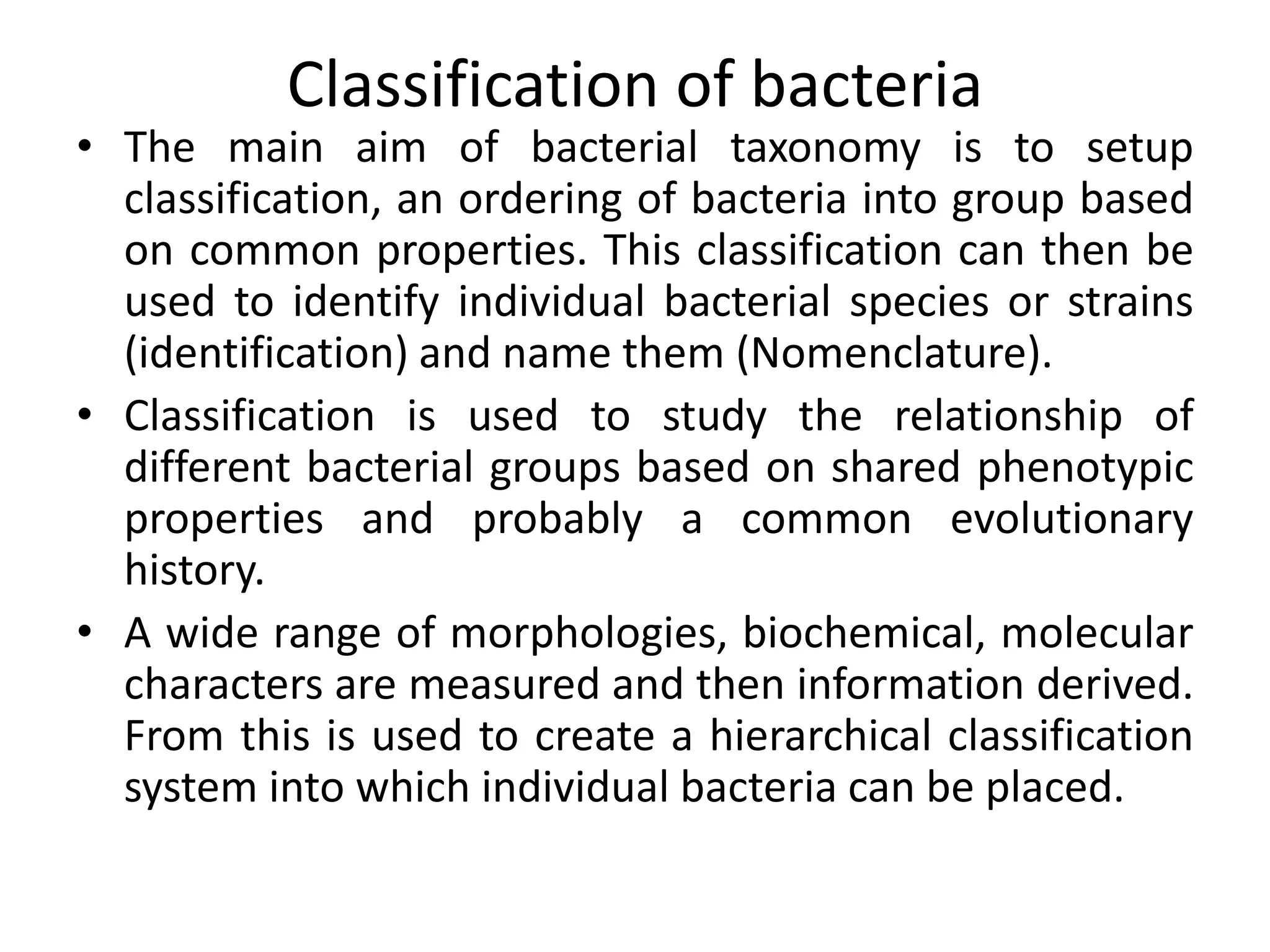 Classification of bacteria

• The main aim of bacterial taxonomy is to setup classification, an ordering of bacteria into group based on common properties. This classification can then be used to identify individual bacterial species or strains (identification) and name them (Nomenclature).

• Classification is used to study the relationship of different bacterial groups based on shared phenotypic properties and probably a common evolutionary history.

• A wide range of morphologies, biochemical, molecular characters are measured and then information derived. From this is used to create a hierarchical classification system into which individual bacteria can be placed.